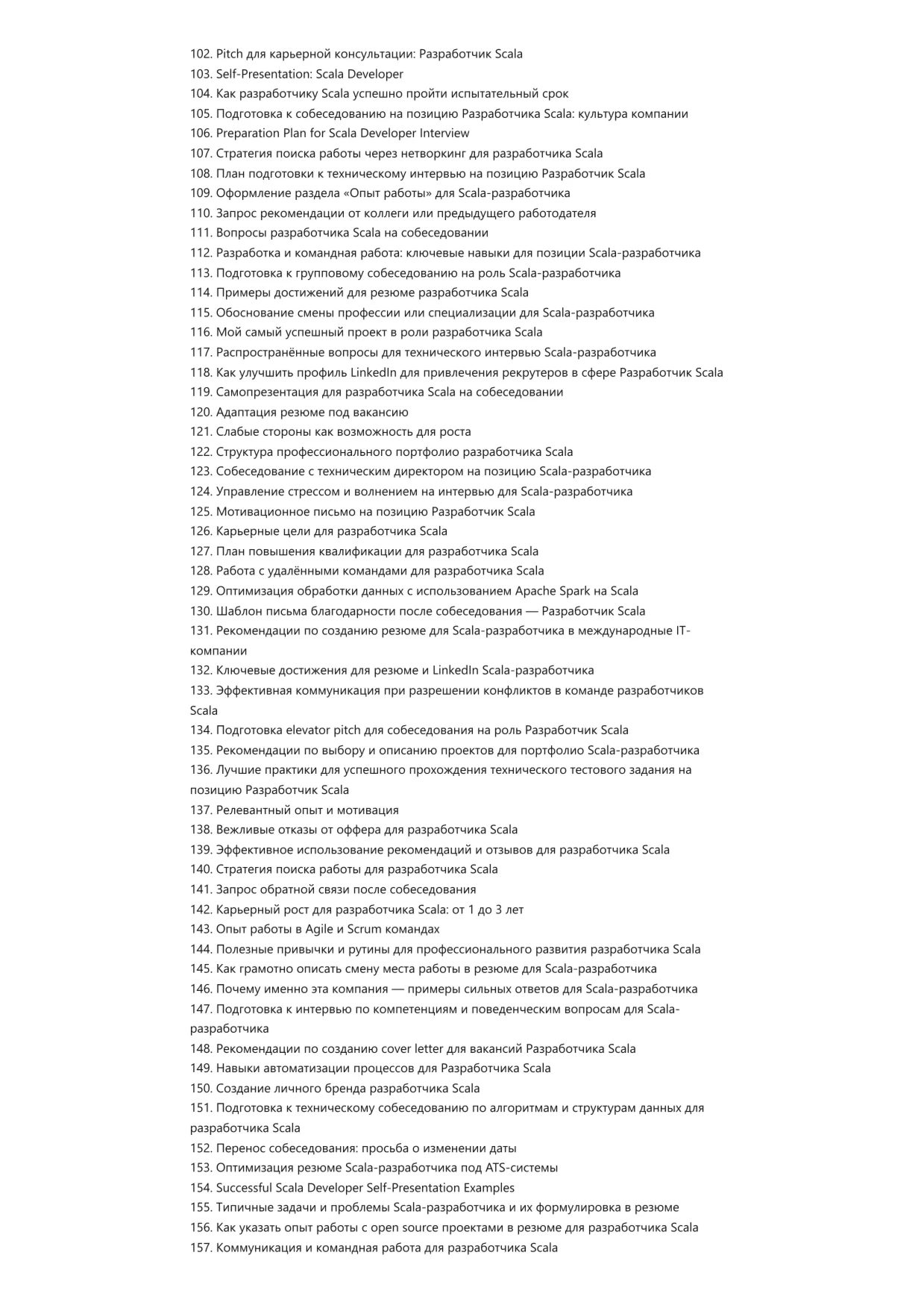 102. Pitch для карьерной консультации: Разработчик Scala
103. Self-Presentation: Scala Developer
104. Как разработчику Scala успешно пройти испытательный срок
105. Подготовка к собеседованию на позицию Разработчика Scala: культура компании
106. Preparation Plan for Scala Developer Interview
107. Стратегия поиска работы через нетворкинг для разработчика Scala
108. План подготовки к техническому интервью на позицию Разработчик Scala
109. Оформление раздела «Опыт работы» для Scala-разработчика
110. Запрос рекомендации от коллеги или предыдущего работодателя
111. Вопросы разработчика Scala на собеседовании
112. Разработка и командная работа: ключевые навыки для позиции Scala-разработчика
113. Подготовка к групповому собеседованию на роль Scala-разработчика
114. Примеры достижений для резюме разработчика Scala
115. Обоснование смены профессии или специализации для Scala-разработчика
116. Мой самый успешный проект в роли разработчика Scala
117. Распространённые вопросы для технического интервью Scala-разработчика
118. Как улучшить профиль LinkedIn для привлечения рекрутеров в сфере Разработчик Scala
119. Самопрезентация для разработчика Scala на собеседовании
120. Адаптация резюме под вакансию
121. Слабые стороны как возможность для роста
122. Структура профессионального портфолио разработчика Scala
123. Собеседование с техническим директором на позицию Scala-разработчика
124. Управление стрессом и волнением на интервью для Scala-разработчика
125. Мотивационное письмо на позицию Разработчик Scala
126. Карьерные цели для разработчика Scala
127. План повышения квалификации для разработчика Scala
128. Работа с удалёнными командами для разработчика Scala
129. Оптимизация обработки данных с использованием Apache Spark на Scala
130. Шаблон письма благодарности после собеседования — Разработчик Scala
131. Рекомендации по созданию резюме для Scala-разработчика в международные IT-компании
132. Ключевые достижения для резюме и LinkedIn Scala-разработчика
133. Эффективная коммуникация при разрешении конфликтов в команде разработчиков Scala
134. Подготовка elevator pitch для собеседования на роль Разработчик Scala
135. Рекомендации по выбору и описанию проектов для портфолио Scala-разработчика
136. Лучшие практики для успешного прохождения технического тестового задания на позицию Разработчик Scala
137. Релевантный опыт и мотивация
138. Вежливые отказы от оффера для разработчика Scala
139. Эффективное использование рекомендаций и отзывов для разработчика Scala
140. Стратегия поиска работы для разработчика Scala
141. Запрос обратной связи после собеседования
142. Карьерный рост для разработчика Scala: от 1 до 3 лет
143. Опыт работы в Agile и Scrum командах
144. Полезные привычки и рутины для профессионального развития разработчика Scala
145. Как грамотно описать смену места работы в резюме для Scala-разработчика
146. Почему именно эта компания — примеры сильных ответов для Scala-разработчика
147. Подготовка к интервью по компетенциям и поведенческим вопросам для Scala-разработчика
148. Рекомендации по созданию cover letter для вакансий Разработчика Scala
149. Навыки автоматизации процессов для Разработчика Scala
150. Создание личного бренда разработчика Scala
151. Подготовка к техническому собеседованию по алгоритмам и структурам данных для разработчика Scala
152. Перенос собеседования: просьба о изменении даты
153. Оптимизация резюме Scala-разработчика под ATS-системы
154. Successful Scala Developer Self-Presentation Examples
155. Типичные задачи и проблемы Scala-разработчика и их формулировка в резюме
156. Как указать опыт работы с open source проектами в резюме для разработчика Scala
157. Коммуникация и командная работа для разработчика Scala